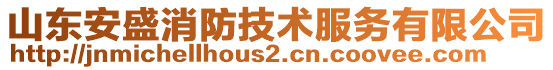 山东安盛消防技术服务有限公司
http://jnmichellhous2.cn.coovee.com